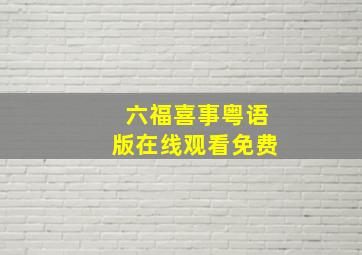 六福喜事粤语版在线观看免费